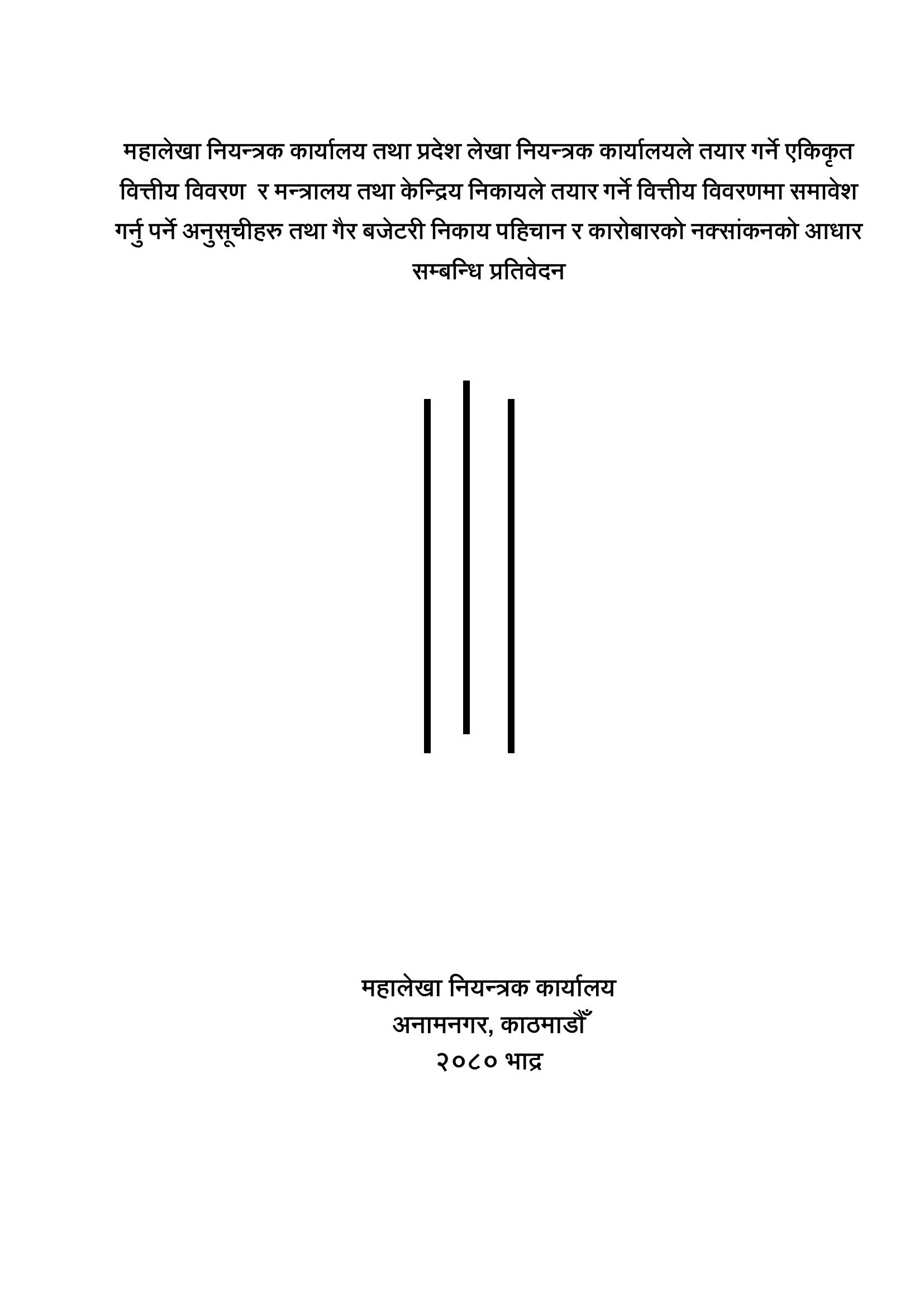 महालेखा नियन्त्रक कार्यालय तथा प्रदेश लेखा नियन्त्रक कार्यालयले तयार गर्ने एकिकृत वित्तीय विवरण र मन्त्रालय तथा केन्द्रिय निकायले तयार गर्ने वित्तीय विवरणमा समावेश गर्नु पर्ने अनुसूचीहरु तथा गैर बजेटरी निकाय पहिचान र कारोबारको नक्सांकनको आधार सम्बन्धि प्रतिवेदन

महालेखा नियन्त्रक कार्यालय
अनामनगर, काठमाडौँ
२०८० भाद्र